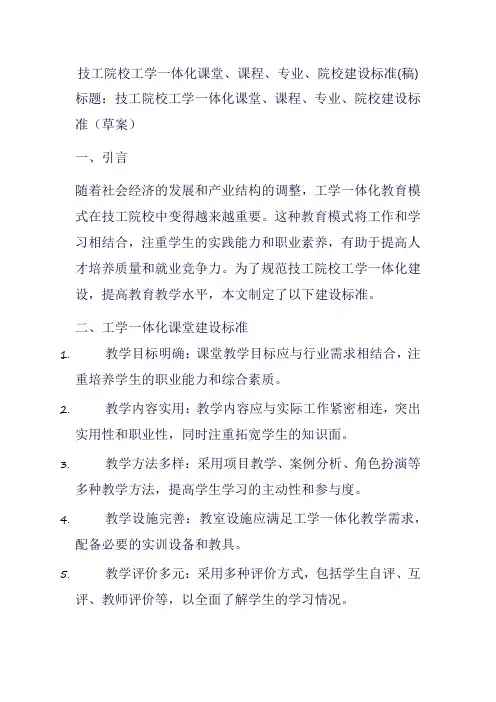 技工院校工学一体化课堂、课程、专业、院校建设标准(稿)

标题：技工院校工学一体化课堂、课程、专业、院校建设标准（草案）

一、引言

随着社会经济的发展和产业结构的调整，工学一体化教育模式在技工院校中变得越来越重要。这种教育模式将工作和学习相结合，注重学生的实践能力和职业素养，有助于提高人才培养质量和就业竞争力。为了规范技工院校工学一体化建设，提高教育教学水平，本文制定了以下建设标准。

二、工学一体化课堂建设标准

1. 教学目标明确：课堂教学目标应与行业需求相结合，注重培养学生的职业能力和综合素质。

2. 教学内容实用：教学内容应与实际工作紧密相连，突出实用性和职业性，同时注重拓宽学生的知识面。

3. 教学方法多样：采用项目教学、案例分析、角色扮演等多种教学方法，提高学生学习的主动性和参与度。

4. 教学设施完善：教室设施应满足工学一体化教学需求，配备必要的实训设备和教具。

5. 教学评价多元：采用多种评价方式，包括学生自评、互评、教师评价等，以全面了解学生的学习情况。